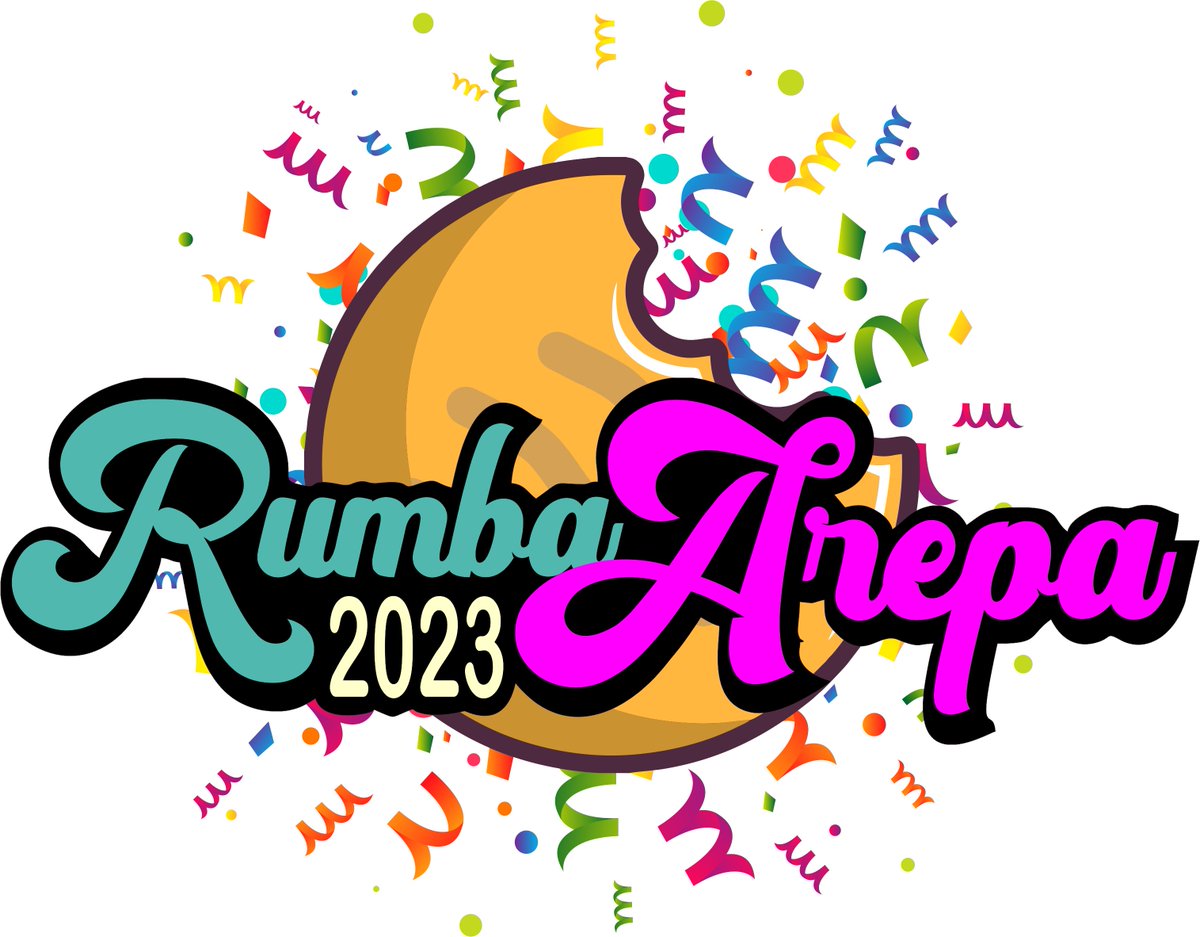 Rumba Arepa
2023